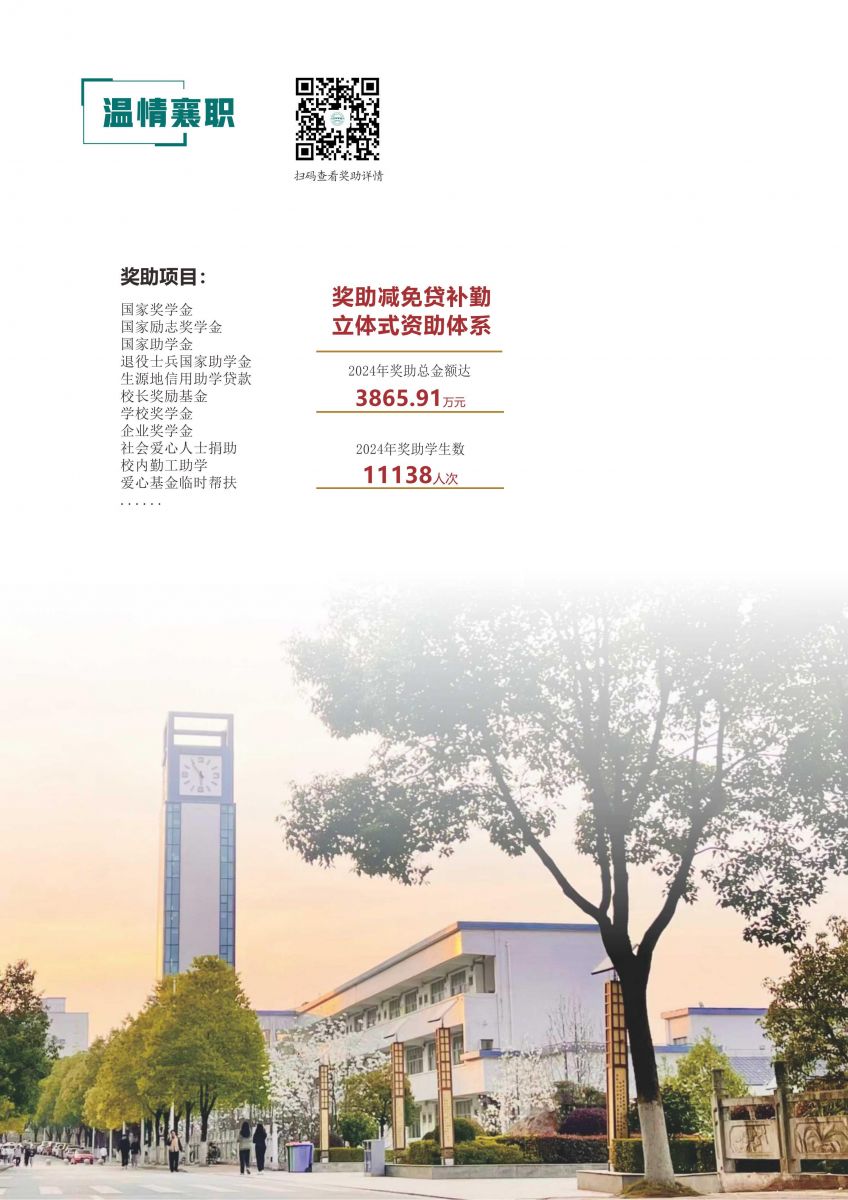 温情襄职

扫码查看奖助详情

奖助项目：

国家奖学金
国家励志奖学金
国家助学金
退役士兵国家助学金
生源地信用助学贷款
校长奖励基金
学校奖学金
企业奖学金
社会爱心人士捐助
校内勤工助学
爱心基金临时帮扶
……

奖助减免贷补勤
立体式资助体系

2024年奖助总金额达
3865.91万元

2024年奖助学生数
11138人次